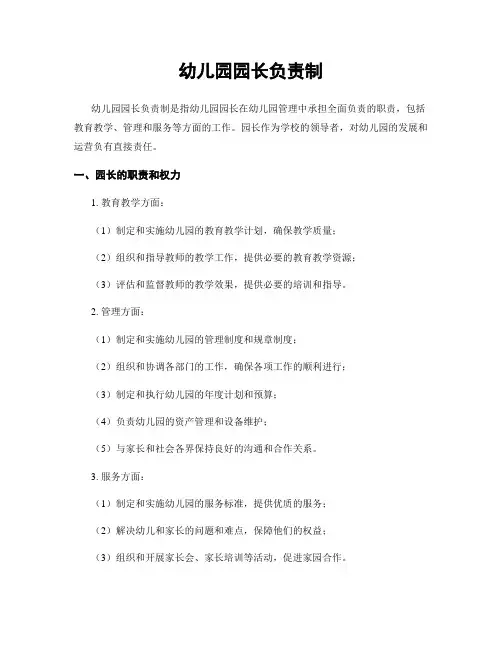 幼儿园园长负责制

幼儿园园长负责制是指幼儿园园长在幼儿园管理中承担全面负责的职责，包括教育教学、管理和服务等方面的工作。园长作为学校的领导者，对幼儿园的发展和运营负有直接责任。

一、园长的职责和权力

1. 教育教学方面：

（1）制定和实施幼儿园的教育教学计划，确保教学质量；

（2）组织和指导教师的教学工作，提供必要的教育教学资源；

（3）评估和监督教师的教学效果，提供必要的培训和指导。

2. 管理方面：

（1）制定和实施幼儿园的管理制度和规章制度；

（2）组织和协调各部门的工作，确保各项工作的顺利进行；

（3）制定和执行幼儿园的年度计划和预算；

（4）负责幼儿园的资产管理和设备维护；

（5）与家长和社会各界保持良好的沟通和合作关系。

3. 服务方面：

（1）制定和实施幼儿园的服务标准，提供优质的服务；

（2）解决幼儿和家长的问题和难点，保障他们的权益；

（3）组织和开展家长会、家长培训等活动，促进家园合作。